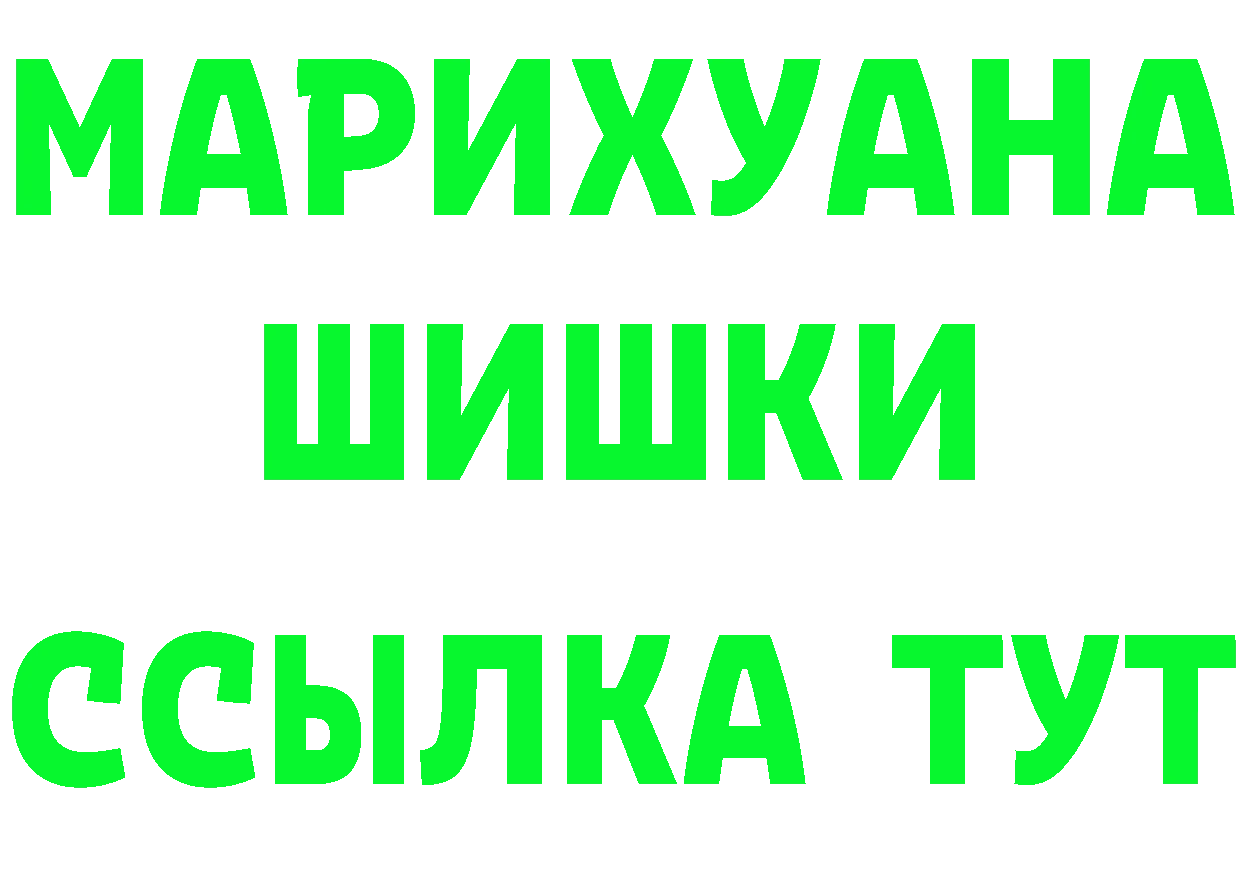 МАРИХУАНА
ШИШКИ
ССЫЛКА ТУТ